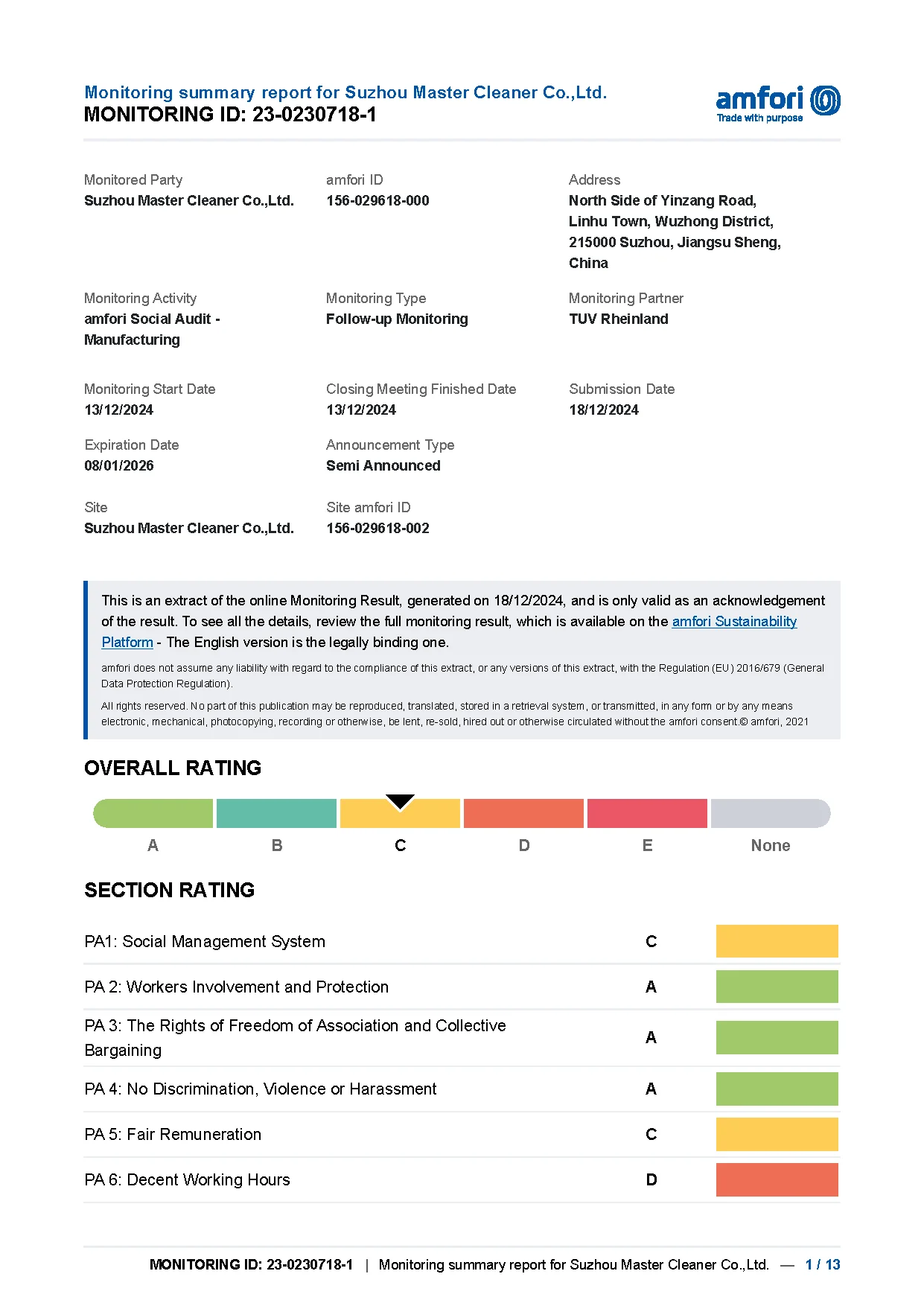 Monitoring summary report for Suzhou Master Cleaner Co.,Ltd.
MONITORING ID: 23-0230718-1

amfori
Trade with purpose

Monitored Party
Suzhou Master Cleaner Co.,Ltd.

amfori ID
156-029618-000

Address
North Side of Yinzang Road, Linhu Town, Wuzhong District, 215000 Suzhou, Jiangsu Sheng, China

Monitoring Activity
amfori Social Audit - Manufacturing

Monitoring Type
Follow-up Monitoring

Monitoring Partner
TUV Rheinland

Monitoring Start Date
13/12/2024

Closing Meeting Finished Date
13/12/2024

Submission Date
18/12/2024

Expiration Date
08/01/2026

Announcement Type
Semi Announced

Site
Suzhou Master Cleaner Co.,Ltd.

Site amfori ID
156-029618-002

This is an extract of the online Monitoring Result, generated on 18/12/2024, and is only valid as an acknowledgement of the result. To see all the details, review the full monitoring result, which is available on the amfori Sustainability Platform - The English version is the legally binding one.

amfori does not assume any liability with regard to the compliance of this extract, or any versions of this extract, with the Regulation (EU) 2016/679 (General Data Protection Regulation).

All rights reserved. No part of this publication may be reproduced, translated, stored in a retrieval system, or transmitted, in any form or by any means electronic, mechanical, photocopying, recording or otherwise, be lent, re-sold, hired out or otherwise circulated without the amfori consent.© amfori, 2021

OVERALL RATING

A B C D E None

SECTION RATING

| PA1: Social Management System | C |
|---|---|
| PA 2: Workers Involvement and Protection | A |
| PA 3: The Rights of Freedom of Association and Collective Bargaining | A |
| PA 4: No Discrimination, Violence or Harassment | A |
| PA 5: Fair Remuneration | C |
| PA 6: Decent Working Hours | D |

MONITORING ID: 23-0230718-1 | Monitoring summary report for Suzhou Master Cleaner Co.,Ltd. — 1 / 13